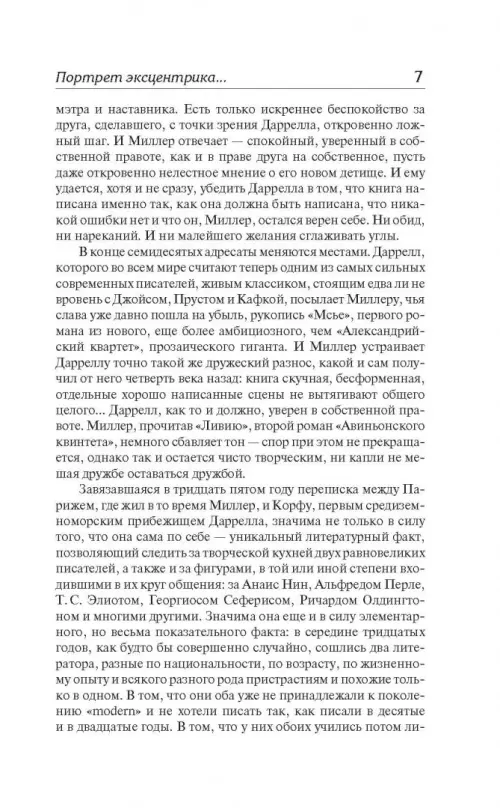 Портрет эксцентрика... 7

мэтра и наставника. Есть только искреннее беспокойство за друга, сделавшего, с точки зрения Даррелла, откровенно ложный шаг. И Миллер отвечает — спокойный, уверенный в собственной правоте, как и в праве друга на собственное, пусть даже откровенно нелестное мнение о его новом детище. И ему удается, хотя и не сразу, убедить Даррелла в том, что книга написана именно так, как она должна быть написана, что никакой ошибки нет и что он, Миллер, остался верен себе. Ни обид, ни нареканий. И ни малейшего желания сглаживать углы.

В конце семидесятых адресаты меняются местами. Даррелл, которого во всем мире считают теперь одним из самых сильных современных писателей, живым классиком, стоящим едва ли не вровень с Джойсом, Прустом и Кафкой, посылает Миллеру, чья слава уже давно пошла на убыль, рукопись «Мсье», первого романа из нового, еще более амбициозного, чем «Александрийский квартет», прозаического гиганта. И Миллер устраивает Дарреллу точно такой же дружеский разнос, какой и сам получил от него четверть века назад: книга скучная, бесформенная, отдельные хорошо написанные сцены не вытягивают общего целого... Даррелл, как то и должно, уверен в собственной правоте. Миллер, прочитав «Ливию», второй роман «Авиньонского квинтета», немного сбавляет тон — спор при этом не прекращается, однако так и остается чисто творческим, ни капли не мешая дружбе оставаться дружбой.

Завязавшаяся в тридцать пятом году переписка между Парижем, где жил в то время Миллер, и Корфу, первым средиземноморским прибежищем Даррелла, значима не только в силу того, что она сама по себе — уникальный литературный факт, позволяющий следить за творческой кухней двух равновеликих писателей, а также и за фигурами, в той или иной степени входившими в их круг общения: за Анаис Нин, Альфредом Перле, Т. С. Элиотом, Георгиосом Сеферисом, Ричардом Олдингтоном и многими другими. Значима она еще и в силу элементарного, но весьма показательного факта: в середине тридцатых годов, как будто бы совершенно случайно, сошлись два литератора, разные по национальности, по возрасту, по жизненному опыту и всякого разного рода пристрастиям и похожие только в одном. В том, что они оба уже не принадлежали к поколению «modern» и не хотели писать так, как писали в десятые и в двадцатые годы. В том, что у них обоих учились потом ли-